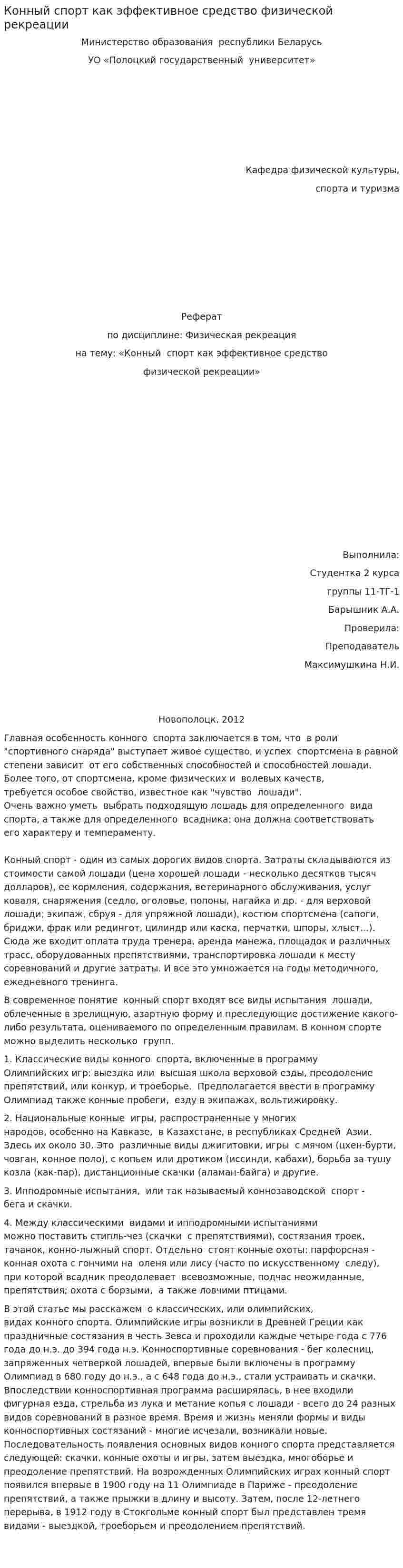 Конный спорт как эффективное средство физической рекреации

Министерство образования республики Беларусь

УО «Полоцкий государственный университет»

Кафедра физической культуры,
спорта и туризма

Реферат
по дисциплине: Физическая рекреация
на тему: «Конный спорт как эффективное средство
физической рекреации»

Выполнила:
Студентка 2 курса
группы 11-ТГ-1
Барышник А.А.
Проверила:
Преподаватель
Максимушкина Н.И.

Новополоцк, 2012

Главная особенность конного спорта заключается в том, что в роли "спортивного снаряда" выступает живое существо, и успех спортсмена в равной степени зависит от его собственных способностей и способностей лошади. Более того, от спортсмена, кроме физических и волевых качеств, требуется особое свойство, известное как "чувство лошади". Очень важно уметь выбрать подходящую лошадь для определенного вида спорта, а также для определенного всадника: она должна соответствовать его характеру и темпераменту.

Конный спорт - один из самых дорогих видов спорта. Затраты складываются из стоимости самой лошади (цена хорошей лошади - несколько десятков тысяч долларов), ее кормления, содержания, ветеринарного обслуживания, услуг коваля, снаряжения (седло, оголовье, попоны, нагайка и др. - для верховой лошади; экипаж, сбруя - для упряжной лошади), костюм спортсмена (сапоги, бриджи, фрак или редингот, цилиндр или каска, перчатки, шпоры, хлыст...). Сюда же входит оплата труда тренера, аренда манежа, площадок и различных трасс, оборудованных препятствиями, транспортировка лошади к месту соревнований и другие затраты. И все это умножается на годы методичного, ежедневного тренинга.

В современное понятие конный спорт входят все виды испытания лошади, облеченные в зрелищную, азартную форму и преследующие достижение какого-либо результата, оцениваемого по определенным правилам. В конном спорте можно выделить несколько групп.

1. Классические виды конного спорта, включенные в программу Олимпийских игр: выездка или высшая школа верховой езды, преодоление препятствий, или конкур, и троеборье. Предполагается ввести в программу Олимпиад также конные пробеги, езду в экипажах, вольтижировку.

2. Национальные конные игры, распространенные у многих народов, особенно на Кавказе, в Казахстане, в республиках Средней Азии. Здесь их около 30. Это различные виды джигитовки, игры с мячом (цхен-бурти, човган, конное поло), с копьем или дротиком (иссинди, кабахи), борьба за тушу козла (как-пар), дистанционные скачки (аламан-байга) и другие.

3. Ипподромные испытания, или так называемый коннозаводской спорт - бега и скачки.

4. Между классическими видами и ипподромными испытаниями можно поставить стипль-чез (скачки с препятствиями), состязания троек, тачанок, конно-лыжный спорт. Отдельно стоят конные охоты: парфорсная - конная охота с гончими на оленя или лису (часто по искусственному следу), при которой всадник преодолевает всевозможные, подчас неожиданные, препятствия; охота с борзыми, а также ловчими птицами.

В этой статье мы расскажем о классических, или олимпийских, видах конного спорта. Олимпийские игры возникли в Древней Греции как праздничные состязания в честь Зевса и проходили каждые четыре года с 776 года до н.э. до 394 года н.э. Конноспортивные соревнования - бег колесниц, запряженных четверкой лошадей, впервые были включены в программу Олимпиад в 680 году до н.э., а с 648 года до н.э., стали устраивать и скачки. Впоследствии конноспортивная программа расширялась, в нее входили фигурная езда, стрельба из лука и метание копья с лошади - всего до 24 разных видов соревнований в разное время. Время и жизнь меняли формы и виды конноспортивных состязаний - многие исчезали, возникали новые. Последовательность появления основных видов конного спорта представляется следующей: скачки, конные охоты и игры, затем выездка, многоборье и преодоление препятствий. На возрожденных Олимпийских играх конный спорт появился впервые в 1900 году на 11 Олимпиаде в Париже - преодоление препятствий, а также прыжки в длину и высоту. Затем, после 12-летнего перерыва, в 1912 году в Стокгольме конный спорт был представлен тремя видами - выездкой, троеборьем и преодолением препятствий.